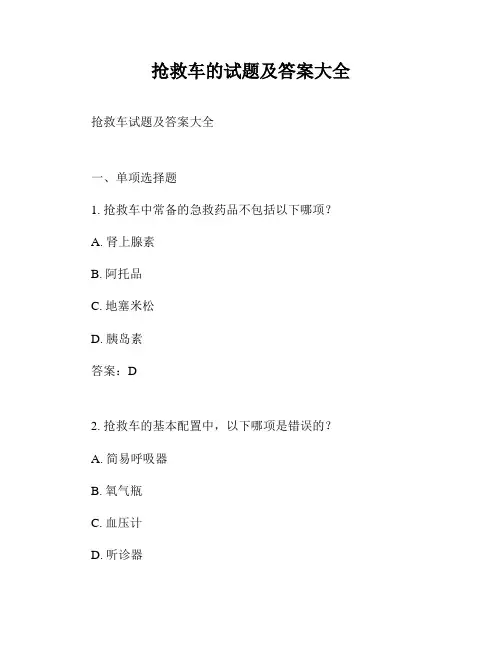 抢救车的试题及答案大全

抢救车试题及答案大全

一、单项选择题

1. 抢救车中常备的急救药品不包括以下哪项？

A. 肾上腺素

B. 阿托品

C. 地塞米松

D. 胰岛素

答案：D

2. 抢救车的基本配置中，以下哪项是错误的？

A. 简易呼吸器

B. 氧气瓶

C. 血压计

D. 听诊器